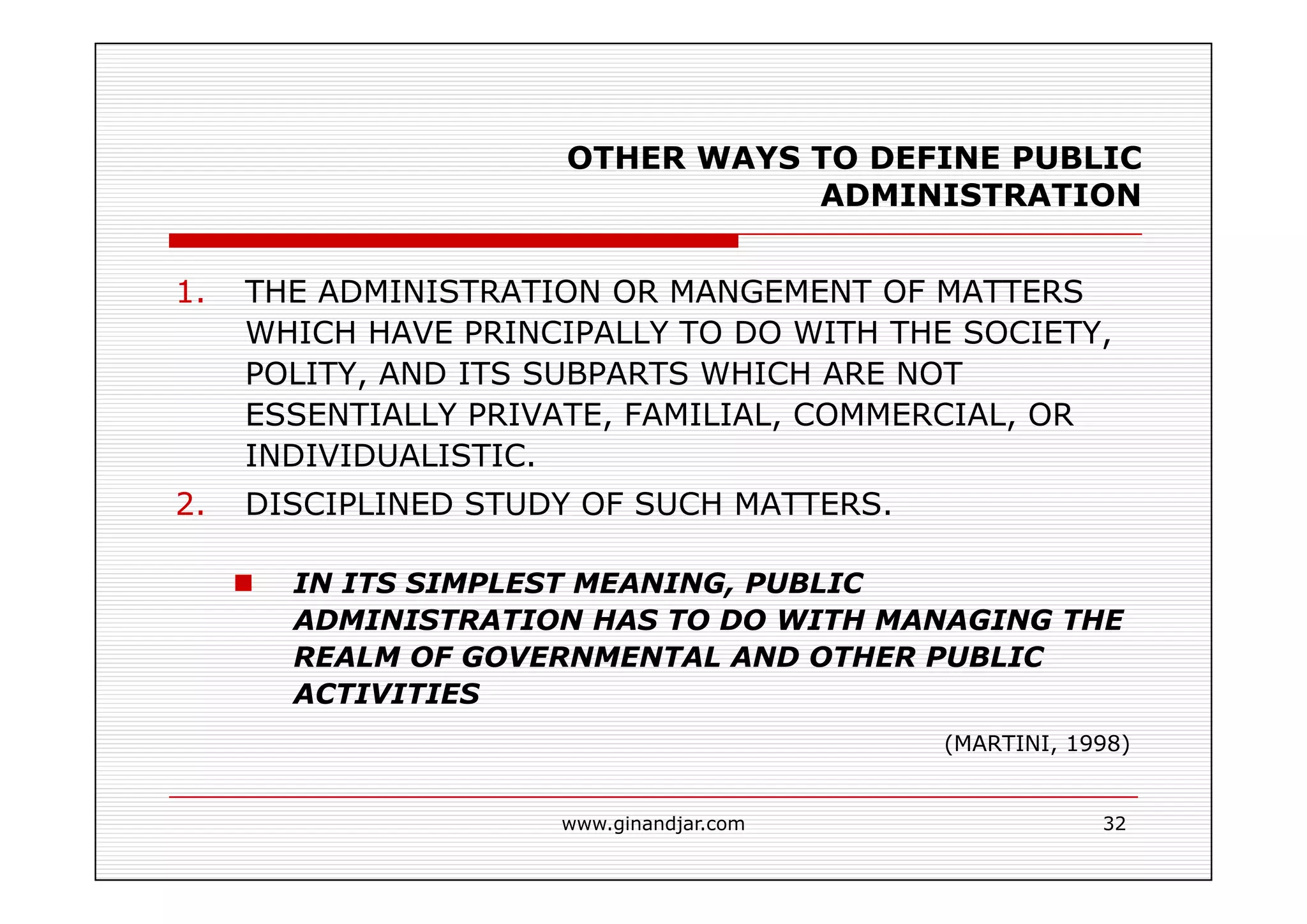 OTHER WAYS TO DEFINE PUBLIC ADMINISTRATION

1. THE ADMINISTRATION OR MANGEMENT OF MATTERS WHICH HAVE PRINCIPALLY TO DO WITH THE SOCIETY, POLITY, AND ITS SUBPARTS WHICH ARE NOT ESSENTIALLY PRIVATE, FAMILIAL, COMMERCIAL, OR INDIVIDUALISTIC.
2. DISCIPLINED STUDY OF SUCH MATTERS.

IN ITS SIMPLEST MEANING, PUBLIC ADMINISTRATION HAS TO DO WITH MANAGING THE REALM OF GOVERNMENTAL AND OTHER PUBLIC ACTIVITIES

(MARTINI, 1998)

www.ginandjar.com

32